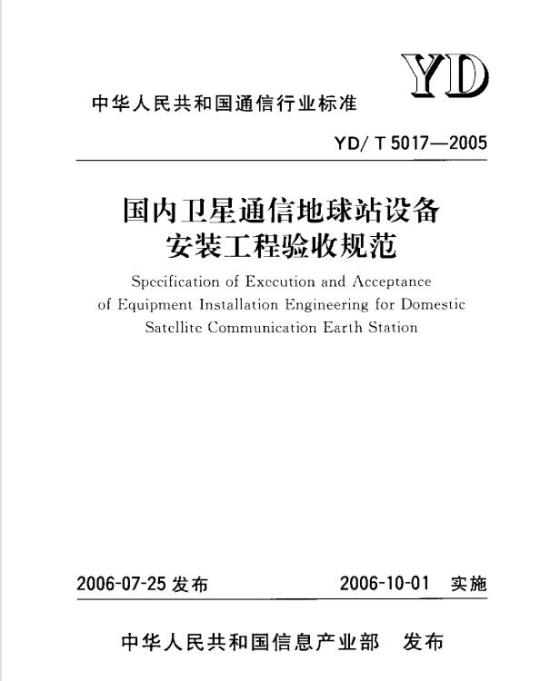 YD

中华人民共和国通信行业标准

YD/ T 5017—2005

国内卫星通信地球站设备安装工程验收规范

Specification of Execution and Acceptance of Equipment Installation Engineering for Domestic Satellite Communication Earth Station

2006-07-25 发布

2006-10-01 实施

中华人民共和国信息产业部 发布